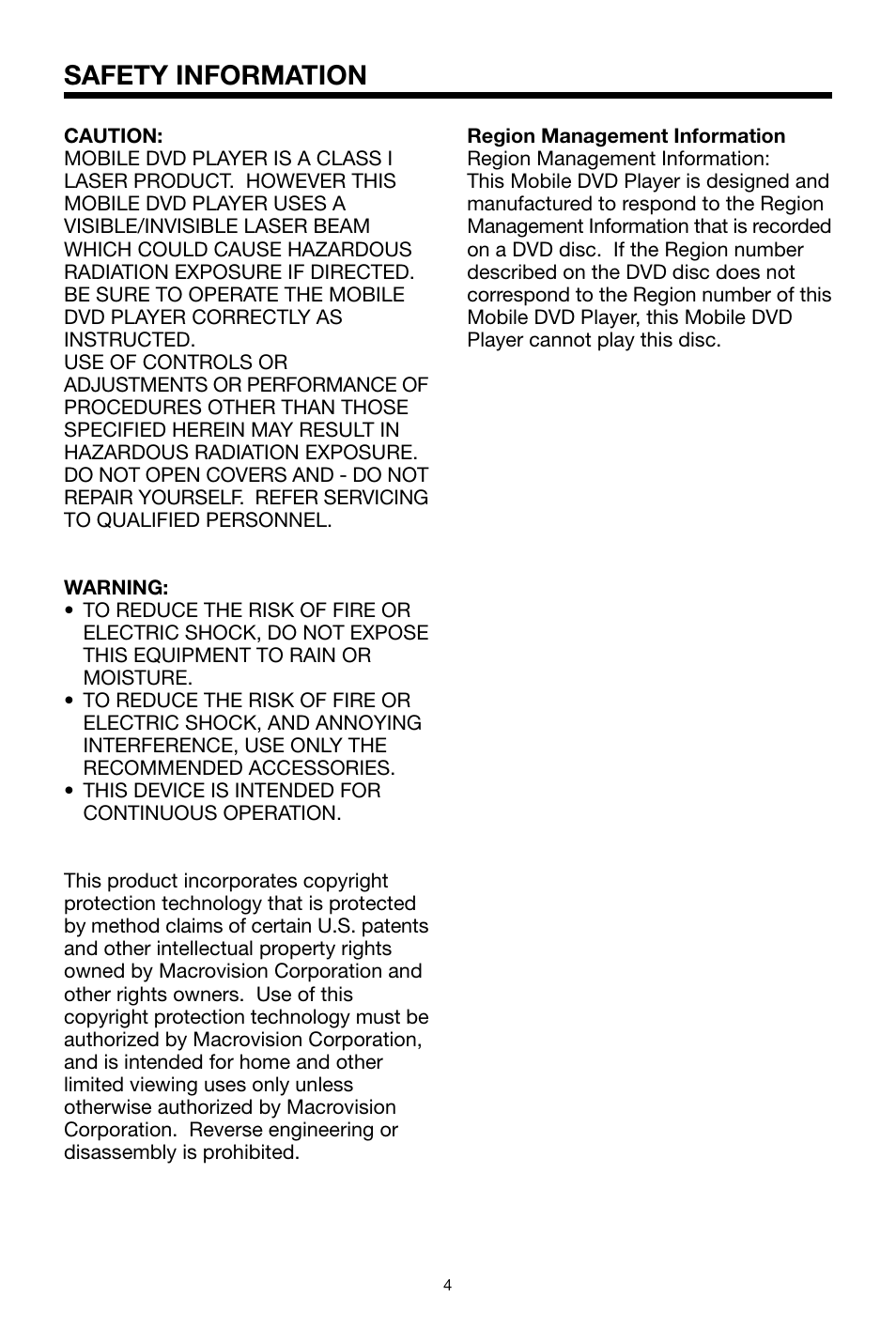 SAFETY INFORMATION

CAUTION:
MOBILE DVD PLAYER IS A CLASS I LASER PRODUCT. HOWEVER THIS MOBILE DVD PLAYER USES A VISIBLE/INVISIBLE LASER BEAM WHICH COULD CAUSE HAZARDOUS RADIATION EXPOSURE IF DIRECTED. BE SURE TO OPERATE THE MOBILE DVD PLAYER CORRECTLY AS INSTRUCTED.
USE OF CONTROLS OR ADJUSTMENTS OR PERFORMANCE OF PROCEDURES OTHER THAN THOSE SPECIFIED HEREIN MAY RESULT IN HAZARDOUS RADIATION EXPOSURE.
DO NOT OPEN COVERS AND - DO NOT REPAIR YOURSELF. REFER SERVICING TO QUALIFIED PERSONNEL.

WARNING:
• TO REDUCE THE RISK OF FIRE OR ELECTRIC SHOCK, DO NOT EXPOSE THIS EQUIPMENT TO RAIN OR MOISTURE.
• TO REDUCE THE RISK OF FIRE OR ELECTRIC SHOCK, AND ANNOYING INTERFERENCE, USE ONLY THE RECOMMENDED ACCESSORIES.
• THIS DEVICE IS INTENDED FOR CONTINUOUS OPERATION.

This product incorporates copyright protection technology that is protected by method claims of certain U.S. patents and other intellectual property rights owned by Macrovision Corporation and other rights owners. Use of this copyright protection technology must be authorized by Macrovision Corporation, and is intended for home and other limited viewing uses only unless otherwise authorized by Macrovision Corporation. Reverse engineering or disassembly is prohibited.

Region Management Information
Region Management Information:
This Mobile DVD Player is designed and manufactured to respond to the Region Management Information that is recorded on a DVD disc. If the Region number described on the DVD disc does not correspond to the Region number of this Mobile DVD Player, this Mobile DVD Player cannot play this disc.

4